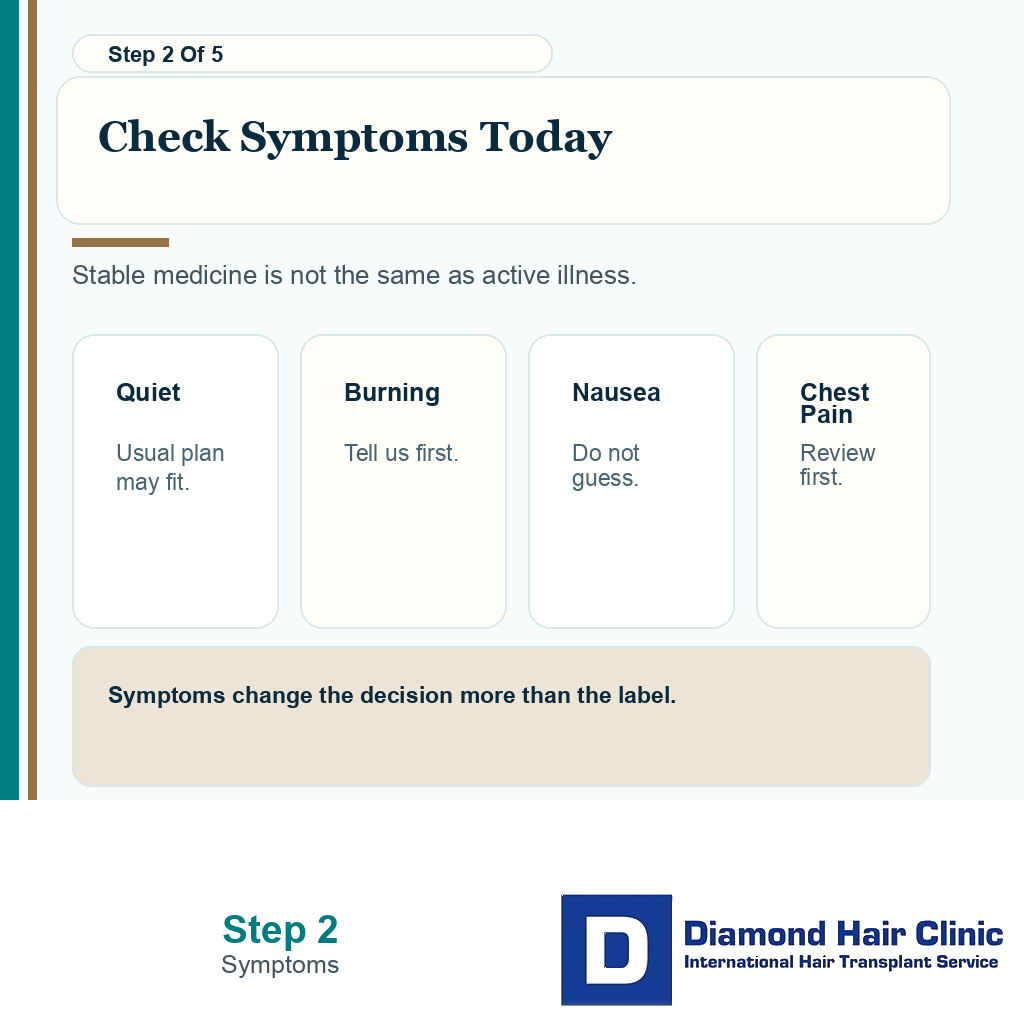 Step 2 Of 5

Check Symptoms Today

Stable medicine is not the same as active illness.

Quiet

Usual plan may fit.

Burning

Tell us first.

Nausea

Do not guess.

Chest Pain

Review first.

Symptoms change the decision more than the label.

Step 2
Symptoms

D

Diamond Hair Clinic
International Hair Transplant Service